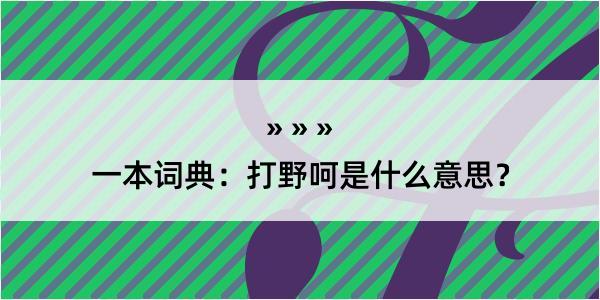 » » »

一本词典：打野呵是什么意思？